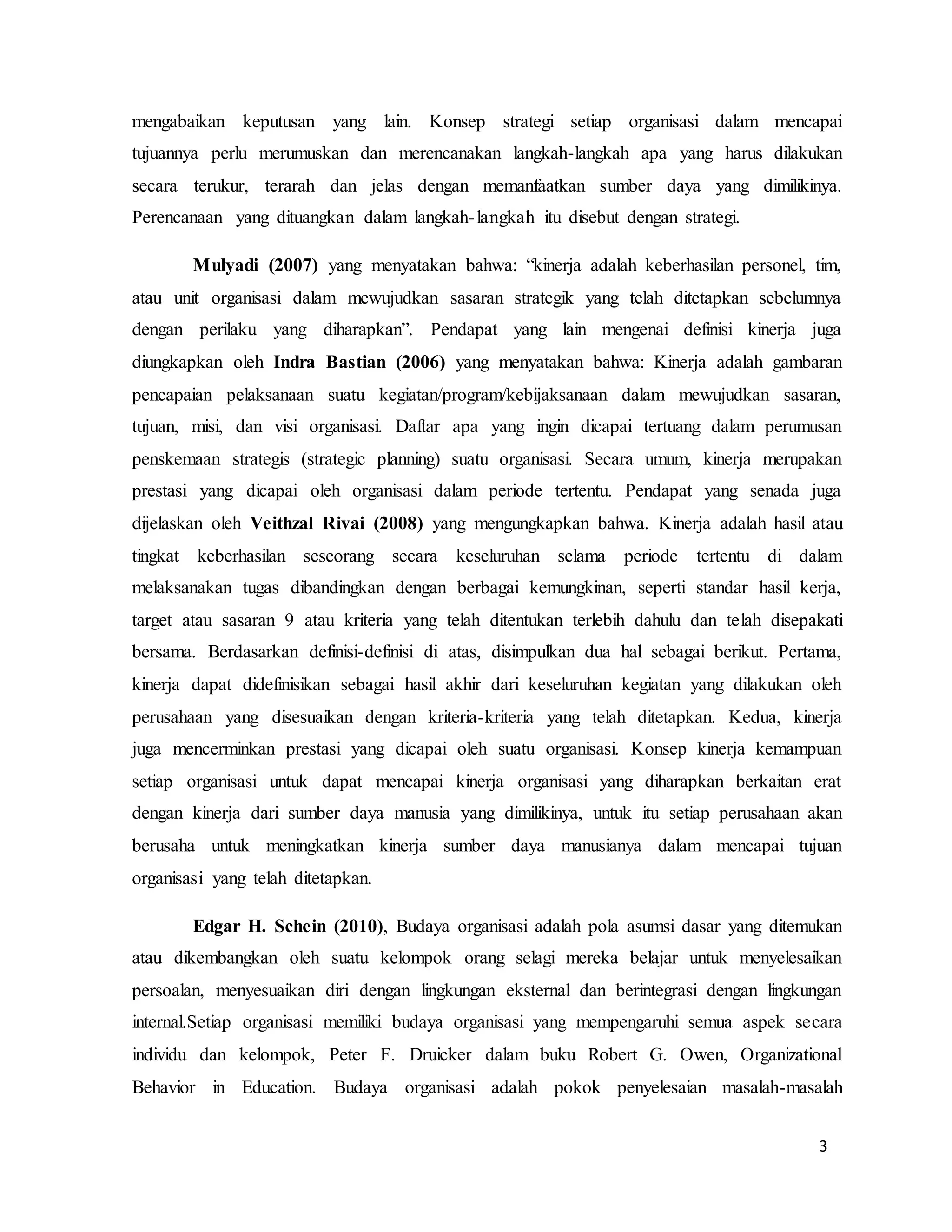 mengabaikan keputusan yang lain. Konsep strategi setiap organisasi dalam mencapai tujuannya perlu merumuskan dan merencanakan langkah-langkah apa yang harus dilakukan secara terukur, terarah dan jelas dengan memanfaatkan sumber daya yang dimilikinya. Perencanaan yang dituangkan dalam langkah-langkah itu disebut dengan strategi.

Mulyadi (2007) yang menyatakan bahwa: “kinerja adalah keberhasilan personel, tim, atau unit organisasi dalam mewujudkan sasaran strategik yang telah ditetapkan sebelumnya dengan perilaku yang diharapkan”. Pendapat yang lain mengenai definisi kinerja juga diungkapkan oleh Indra Bastian (2006) yang menyatakan bahwa: Kinerja adalah gambaran pencapaian pelaksanaan suatu kegiatan/program/kebijaksanaan dalam mewujudkan sasaran, tujuan, misi, dan visi organisasi. Daftar apa yang ingin dicapai tertuang dalam perumusan penskemaan strategis (strategic planning) suatu organisasi. Secara umum, kinerja merupakan prestasi yang dicapai oleh organisasi dalam periode tertentu. Pendapat yang senada juga dijelaskan oleh Veithzal Rivai (2008) yang mengungkapkan bahwa. Kinerja adalah hasil atau tingkat keberhasilan seseorang secara keseluruhan selama periode tertentu di dalam melaksanakan tugas dibandingkan dengan berbagai kemungkinan, seperti standar hasil kerja, target atau sasaran 9 atau kriteria yang telah ditentukan terlebih dahulu dan telah disepakati bersama. Berdasarkan definisi-definisi di atas, disimpulkan dua hal sebagai berikut. Pertama, kinerja dapat didefinisikan sebagai hasil akhir dari keseluruhan kegiatan yang dilakukan oleh perusahaan yang disesuaikan dengan kriteria-kriteria yang telah ditetapkan. Kedua, kinerja juga mencerminkan prestasi yang dicapai oleh suatu organisasi. Konsep kinerja kemampuan setiap organisasi untuk dapat mencapai kinerja organisasi yang diharapkan berkaitan erat dengan kinerja dari sumber daya manusia yang dimilikinya, untuk itu setiap perusahaan akan berusaha untuk meningkatkan kinerja sumber daya manusianya dalam mencapai tujuan organisasi yang telah ditetapkan.

Edgar H. Schein (2010), Budaya organisasi adalah pola asumsi dasar yang ditemukan atau dikembangkan oleh suatu kelompok orang selagi mereka belajar untuk menyelesaikan persoalan, menyesuaikan diri dengan lingkungan eksternal dan berintegrasi dengan lingkungan internal.Setiap organisasi memiliki budaya organisasi yang mempengaruhi semua aspek secara individu dan kelompok, Peter F. Druicker dalam buku Robert G. Owen, Organizational Behavior in Education. Budaya organisasi adalah pokok penyelesaian masalah-masalah

3